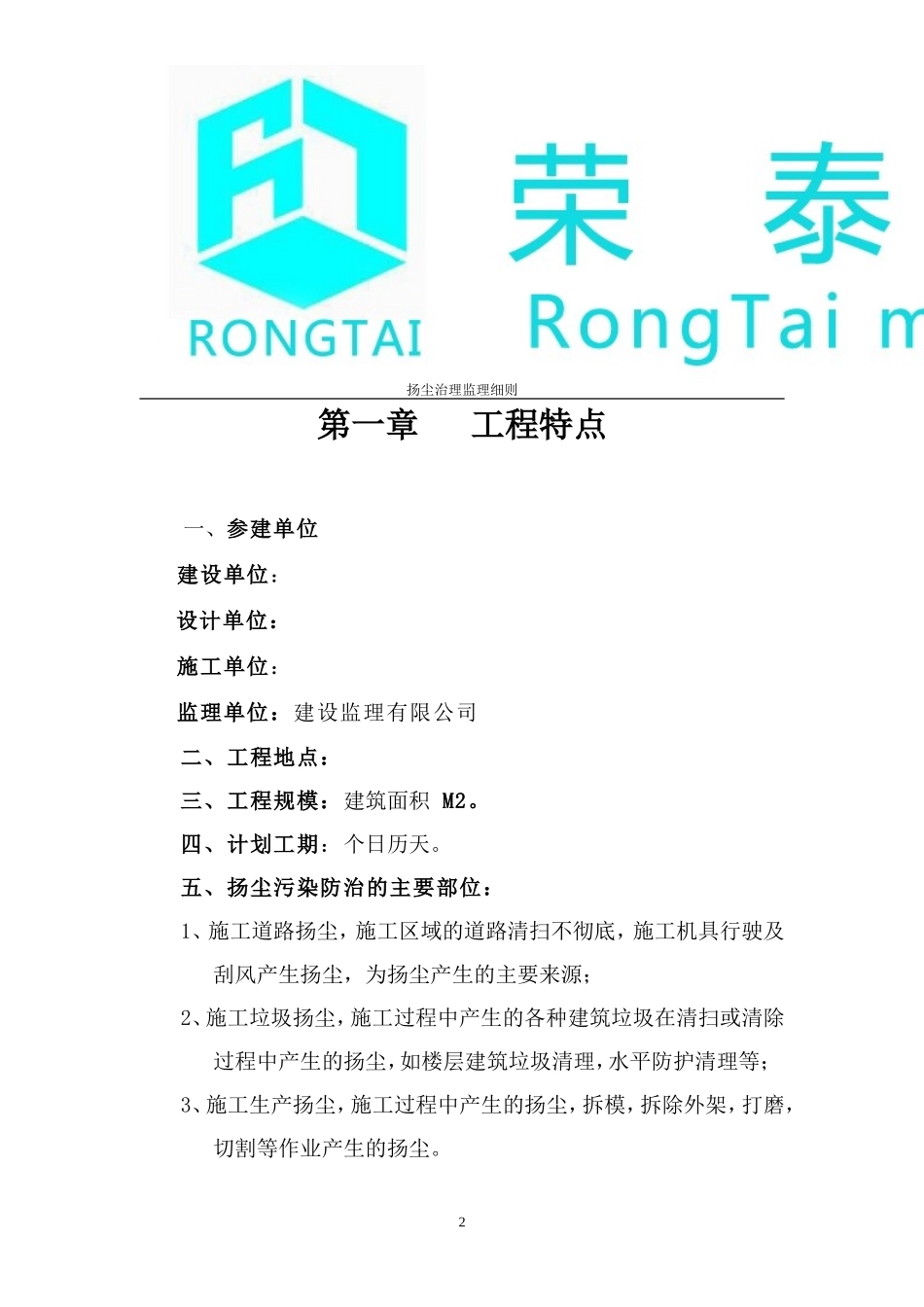 RONGTAI

荣 泰

RongTai m

扬尘治理监理细则

第一章 工程特点

一、参建单位

建设单位：

设计单位：

施工单位：

监理单位：建设监理有限公司

二、工程地点：

三、工程规模：建筑面积 M2。

四、计划工期：个日历天。

五、扬尘污染防治的主要部位：

1、施工道路扬尘，施工区域的道路清扫不彻底，施工机具行驶及刮风产生扬尘，为扬尘产生的主要来源；

2、施工垃圾扬尘，施工过程中产生的各种建筑垃圾在清扫或清除过程中产生的扬尘，如楼层建筑垃圾清理，水平防护清理等；

3、施工生产扬尘，施工过程中产生的扬尘，拆模，拆除外架，打磨，切割等作业产生的扬尘。

2